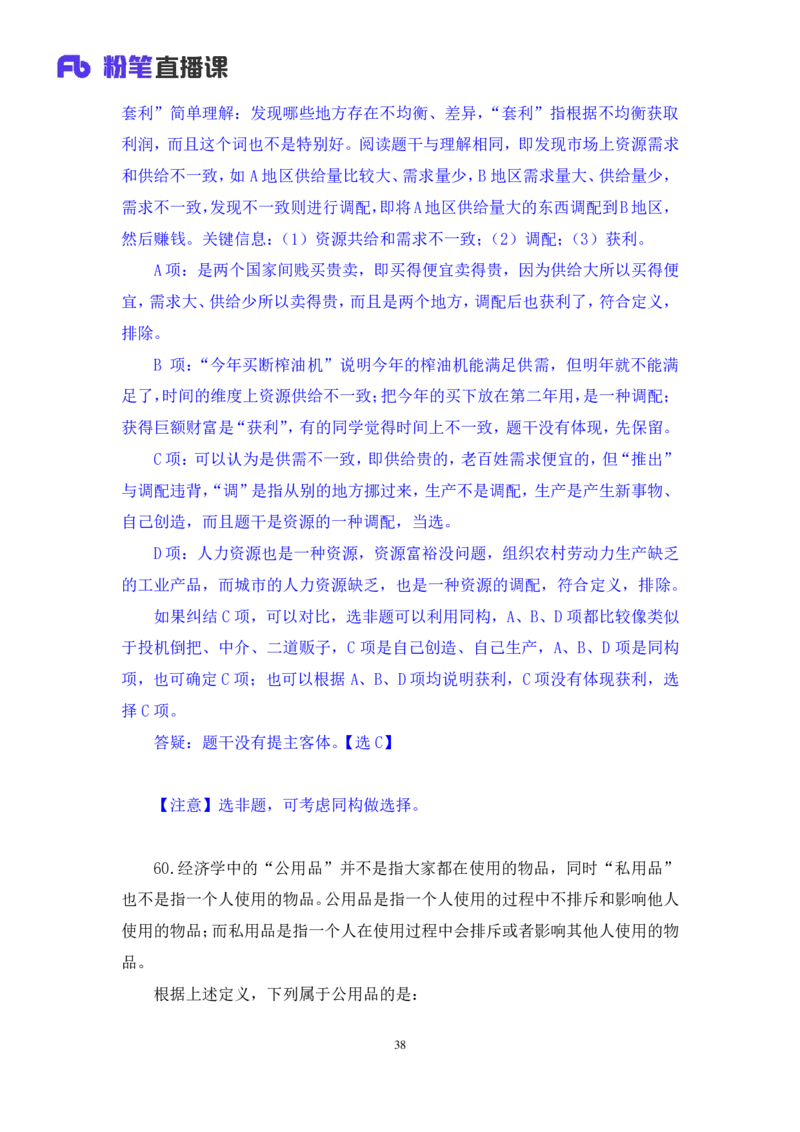 Fb 粉笔直播课

套利”简单理解：发现哪些地方存在不均衡、差异，“套利”指根据不均衡获取利润，而且这个词也不是特别好。阅读题干与理解相同，即发现市场上资源需求和供给不一致，如A地区供给量比较大、需求量少，B地区需求量大、供给量少，需求不一致，发现不一致则进行调配，即将A地区供给量大的东西调配到B地区，然后赚钱。关键信息：（1）资源共给和需求不一致；（2）调配；（3）获利。

A项：是两个国家间贱买贵卖，即买得便宜卖得贵，因为供给大所以买得便宜，需求大、供给少所以卖得贵，而且是两个地方，调配后也获利了，符合定义，排除。

B 项：“今年买断榨油机”说明今年的榨油机能满足供需，但明年就不能满足了，时间的维度上资源供给不一致；把今年的买下放在第二年用，是一种调配；获得巨额财富是“获利”，有的同学觉得时间上不一致，题干没有体现，先保留。

C项：可以认为是供需不一致，即供给贵的，老百姓需求便宜的，但“推出”与调配违背，“调”是指从别的地方挪过来，生产不是调配，生产是产生新事物、自己创造，而且题干是资源的一种调配，当选。

D项：人力资源也是一种资源，资源富裕没问题，组织农村劳动力生产缺乏的工业产品，而城市的人力资源缺乏，也是一种资源的调配，符合定义，排除。

如果纠结C项，可以对比，选非题可以利用同构，A、B、D项都比较像类似于投机倒把、中介、二道贩子，C项是自己创造、自己生产，A、B、D项是同构项，也可确定C项；也可以根据A、B、D项均说明获利，C项没有体现获利，选择C项。

答疑：题干没有提主客体。【选C】

【注意】选非题，可考虑同构做选择。

60.经济学中的“公用品”并不是指大家都在使用的物品，同时“私用品”也不是指一个人使用的物品。公用品是指一个人使用的过程中不排斥和影响他人使用的物品；而私用品是指一个人在使用过程中会排斥或者影响其他人使用的物品。

根据上述定义，下列属于公用品的是：

38